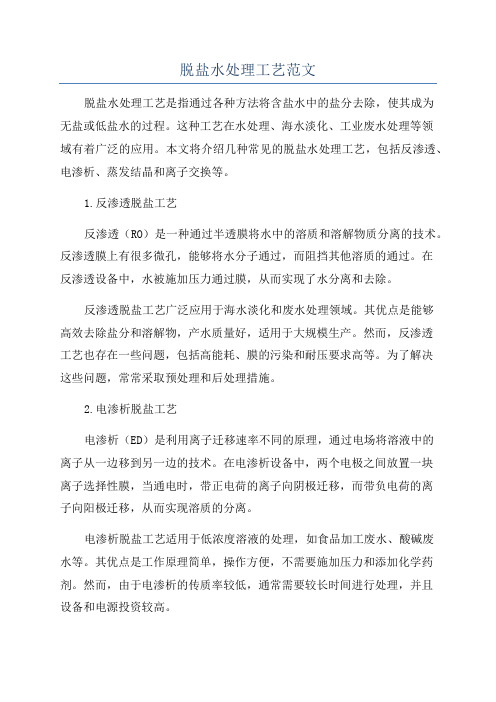 脱盐水处理工艺范文

脱盐水处理工艺是指通过各种方法将含盐水中的盐分去除，使其成为无盐或低盐水的过程。这种工艺在水处理、海水淡化、工业废水处理等领域有着广泛的应用。本文将介绍几种常见的脱盐水处理工艺，包括反渗透、电渗析、蒸发结晶和离子交换等。

1.反渗透脱盐工艺

反渗透（RO）是一种通过半透膜将水中的溶质和溶解物质分离的技术。反渗透膜上有很多微孔，能够将水分子通过，而阻挡其他溶质的通过。在反渗透设备中，水被施加压力通过膜，从而实现了水分离和去除。

反渗透脱盐工艺广泛应用于海水淡化和废水处理领域。其优点是能够高效去除盐分和溶解物，产水质量好，适用于大规模生产。然而，反渗透工艺也存在一些问题，包括高能耗、膜的污染和耐压要求高等。为了解决这些问题，常常采取预处理和后处理措施。

2.电渗析脱盐工艺

电渗析（ED）是利用离子迁移速率不同的原理，通过电场将溶液中的离子从一边移到另一边的技术。在电渗析设备中，两个电极之间放置一块离子选择性膜，当通电时，带正电荷的离子向阴极迁移，而带负电荷的离子向阳极迁移，从而实现溶质的分离。

电渗析脱盐工艺适用于低浓度溶液的处理，如食品加工废水、酸碱废水等。其优点是工作原理简单，操作方便，不需要施加压力和添加化学药剂。然而，由于电渗析的传质率较低，通常需要较长时间进行处理，并且设备和电源投资较高。